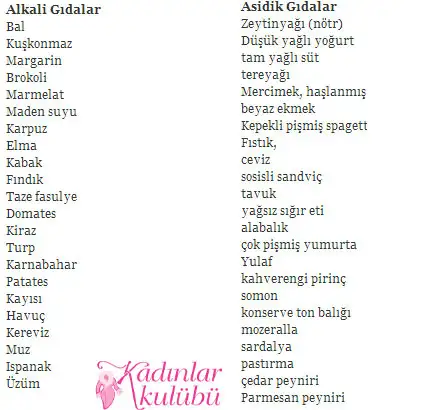 Alkali Gıdalar
Bal
Kuşkonmaz
Margarin
Brokoli
Marmelat
Maden suyu
Karpuz
Elma
Kabak
Fındık
Taze fasulye
Domates
Kiraz
Turp
Karnabahar
Patates
Kayısı
Havuç
Kereviz
Muz
Ispanak
Üzüm

Asidik Gıdalar
Zeytinyağı (nötr)
Düşük yağlı yoğurt
tam yağlı süt
tereyağı
Mercimek, haşlanmış
beyaz ekmek
Kepekli pişmiş spagett
Fıstık,
ceviz
sosisli sandviç
tavuk
yağsız sığır eti
alabalık
çok pişmiş yumurta
Yulaf
kahverengi pirinç
somon
konserve ton balığı
mozeralla
sardalya
pastırma
çedar peyniri
Parmesan peyniri

Kadınlar kulübü